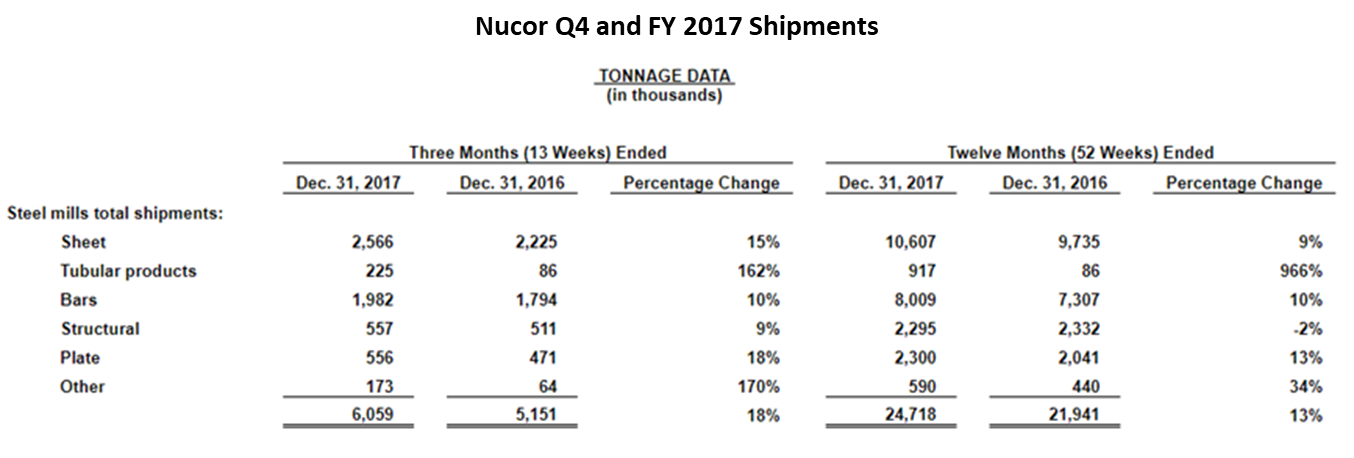 Nucor Q4 and FY 2017 Shipments

TONNAGE DATA
(in thousands)

| | Three Months (13 Weeks) Ended | | | Twelve Months (52 Weeks) Ended | | |
|---|---|---|---|---|---|---|
| | Dec. 31, 2017 | Dec. 31, 2016 | Percentage Change | Dec. 31, 2017 | Dec. 31, 2016 | Percentage Change |
| Steel mills total shipments: | | | | | | |
| Sheet | 2,566 | 2,225 | 15% | 10,607 | 9,735 | 9% |
| Tubular products | 225 | 86 | 162% | 917 | 86 | 966% |
| Bars | 1,982 | 1,794 | 10% | 8,009 | 7,307 | 10% |
| Structural | 557 | 511 | 9% | 2,295 | 2,332 | -2% |
| Plate | 556 | 471 | 18% | 2,300 | 2,041 | 13% |
| Other | 173 | 64 | 170% | 590 | 440 | 34% |
| | 6,059 | 5,151 | 18% | 24,718 | 21,941 | 13% |